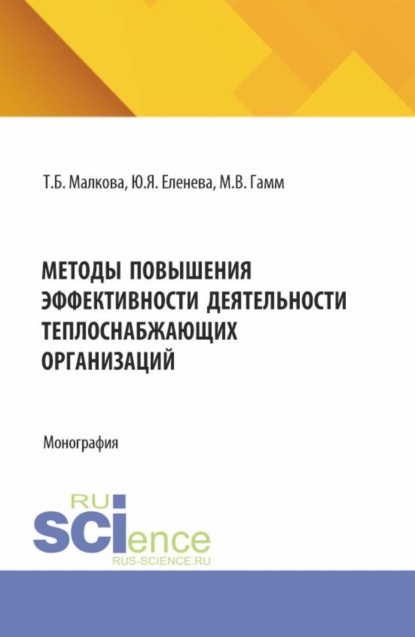 Т.Б. Малкова, Ю.Я. Еленева, М.В. Гамм

МЕТОДЫ ПОВЫШЕНИЯ ЭФФЕКТИВНОСТИ ДЕЯТЕЛЬНОСТИ ТЕПЛОСНАБЖАЮЩИХ ОРГАНИЗАЦИЙ

Монография

RU
SCIence
RUS-SCIENCE.RU